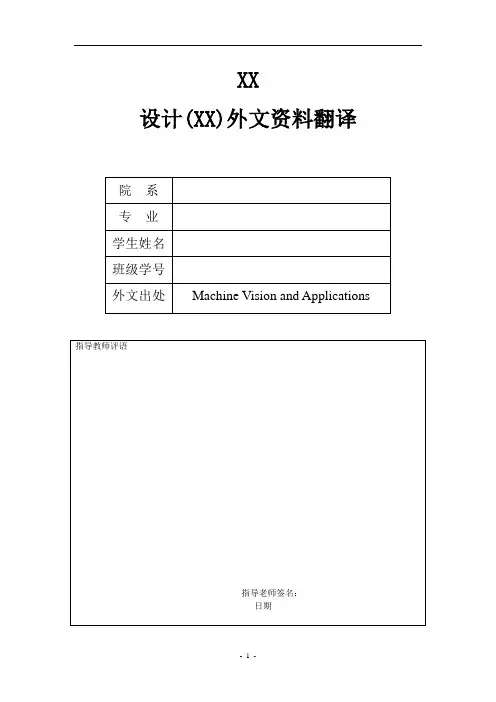 XX

设计(XX)外文资料翻译

| 院　系 | |
|---|---|
| 专　业 | |
| 学生姓名 | |
| 班级学号 | |
| 外文出处 | Machine Vision and Applications |

指导教师评语

指导老师签名:
日期

- 1 -